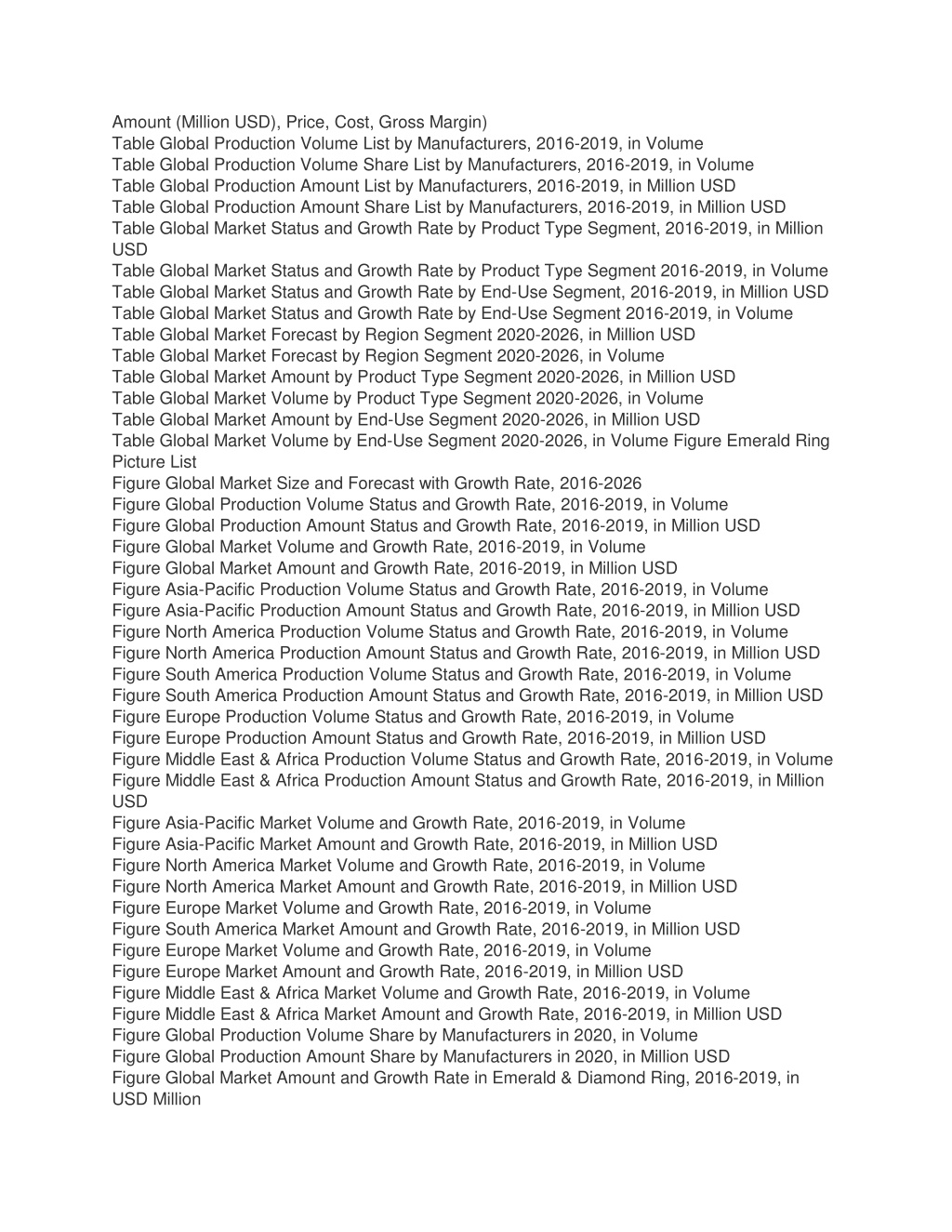 Amount (Million USD), Price, Cost, Gross Margin)
Table Global Production Volume List by Manufacturers, 2016-2019, in Volume
Table Global Production Volume Share List by Manufacturers, 2016-2019, in Volume
Table Global Production Amount List by Manufacturers, 2016-2019, in Million USD
Table Global Production Amount Share List by Manufacturers, 2016-2019, in Million USD
Table Global Market Status and Growth Rate by Product Type Segment, 2016-2019, in Million USD
Table Global Market Status and Growth Rate by Product Type Segment 2016-2019, in Volume
Table Global Market Status and Growth Rate by End-Use Segment, 2016-2019, in Million USD
Table Global Market Status and Growth Rate by End-Use Segment 2016-2019, in Volume
Table Global Market Forecast by Region Segment 2020-2026, in Million USD
Table Global Market Forecast by Region Segment 2020-2026, in Volume
Table Global Market Amount by Product Type Segment 2020-2026, in Million USD
Table Global Market Volume by Product Type Segment 2020-2026, in Volume
Table Global Market Amount by End-Use Segment 2020-2026, in Million USD
Table Global Market Volume by End-Use Segment 2020-2026, in Volume Figure Emerald Ring Picture List
Figure Global Market Size and Forecast with Growth Rate, 2016-2026
Figure Global Production Volume Status and Growth Rate, 2016-2019, in Volume
Figure Global Production Amount Status and Growth Rate, 2016-2019, in Million USD
Figure Global Market Volume and Growth Rate, 2016-2019, in Volume
Figure Global Market Amount and Growth Rate, 2016-2019, in Million USD
Figure Asia-Pacific Production Volume Status and Growth Rate, 2016-2019, in Volume
Figure Asia-Pacific Production Amount Status and Growth Rate, 2016-2019, in Million USD
Figure North America Production Volume Status and Growth Rate, 2016-2019, in Volume
Figure North America Production Amount Status and Growth Rate, 2016-2019, in Million USD
Figure South America Production Volume Status and Growth Rate, 2016-2019, in Volume
Figure South America Production Amount Status and Growth Rate, 2016-2019, in Million USD
Figure Europe Production Volume Status and Growth Rate, 2016-2019, in Volume
Figure Europe Production Amount Status and Growth Rate, 2016-2019, in Million USD
Figure Middle East & Africa Production Volume Status and Growth Rate, 2016-2019, in Volume
Figure Middle East & Africa Production Amount Status and Growth Rate, 2016-2019, in Million USD
Figure Asia-Pacific Market Volume and Growth Rate, 2016-2019, in Volume
Figure Asia-Pacific Market Amount and Growth Rate, 2016-2019, in Million USD
Figure North America Market Volume and Growth Rate, 2016-2019, in Volume
Figure North America Market Amount and Growth Rate, 2016-2019, in Million USD
Figure Europe Market Volume and Growth Rate, 2016-2019, in Volume
Figure South America Market Amount and Growth Rate, 2016-2019, in Million USD
Figure Europe Market Volume and Growth Rate, 2016-2019, in Volume
Figure Europe Market Amount and Growth Rate, 2016-2019, in Million USD
Figure Middle East & Africa Market Volume and Growth Rate, 2016-2019, in Volume
Figure Middle East & Africa Market Amount and Growth Rate, 2016-2019, in Million USD
Figure Global Production Volume Share by Manufacturers in 2020, in Volume
Figure Global Production Amount Share by Manufacturers in 2020, in Million USD
Figure Global Market Amount and Growth Rate in Emerald & Diamond Ring, 2016-2019, in USD Million